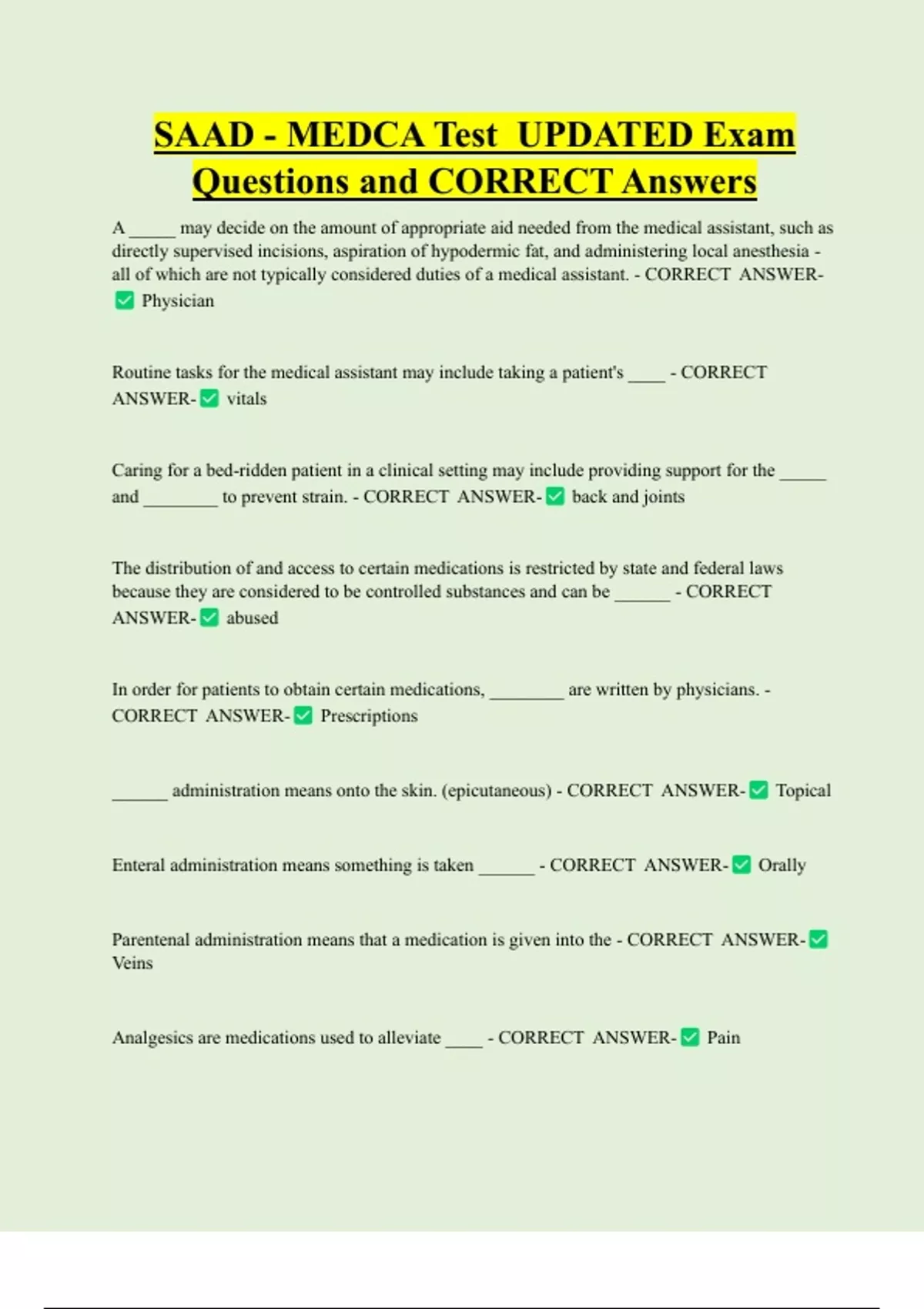 SAAD - MEDCA Test UPDATED Exam Questions and CORRECT Answers

A _____ may decide on the amount of appropriate aid needed from the medical assistant, such as directly supervised incisions, aspiration of hypodermic fat, and administering local anesthesia - all of which are not typically considered duties of a medical assistant. - CORRECT ANSWER- ✅ Physician

Routine tasks for the medical assistant may include taking a patient's ____ - CORRECT ANSWER- ✅ vitals

Caring for a bed-ridden patient in a clinical setting may include providing support for the _____ and ________ to prevent strain. - CORRECT ANSWER- ✅ back and joints

The distribution of and access to certain medications is restricted by state and federal laws because they are considered to be controlled substances and can be ______ - CORRECT ANSWER- ✅ abused

In order for patients to obtain certain medications, ________ are written by physicians. - CORRECT ANSWER- ✅ Prescriptions

______ administration means onto the skin. (epicutaneous) - CORRECT ANSWER- ✅ Topical

Enteral administration means something is taken ______ - CORRECT ANSWER- ✅ Orally

Parentenal administration means that a medication is given into the - CORRECT ANSWER- ✅ Veins

Analgesics are medications used to alleviate ____ - CORRECT ANSWER- ✅ Pain